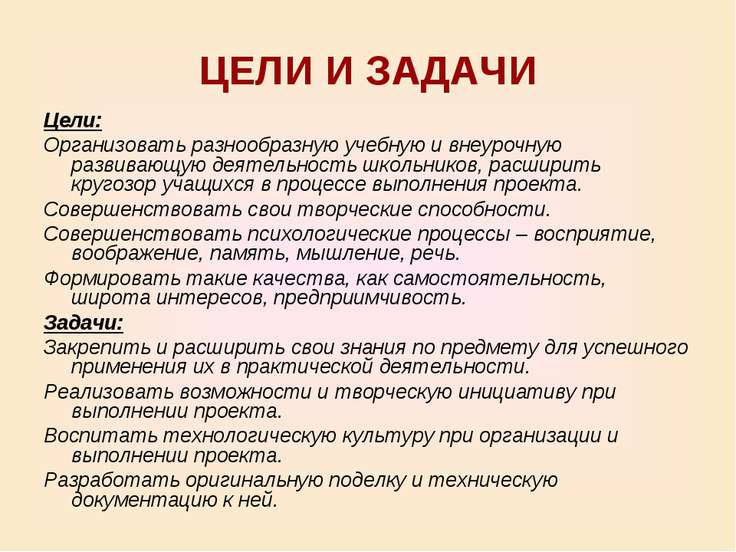 ЦЕЛИ И ЗАДАЧИ

Цели:

Организовать разнообразную учебную и внеурочную развивающую деятельность школьников, расширить кругозор учащихся в процессе выполнения проекта.

Совершенствовать свои творческие способности.

Совершенствовать психологические процессы – восприятие, воображение, память, мышление, речь.

Формировать такие качества, как самостоятельность, широта интересов, предприимчивость.

Задачи:

Закрепить и расширить свои знания по предмету для успешного применения их в практической деятельности.

Реализовать возможности и творческую инициативу при выполнении проекта.

Воспитать технологическую культуру при организации и выполнении проекта.

Разработать оригинальную поделку и техническую документацию к ней.